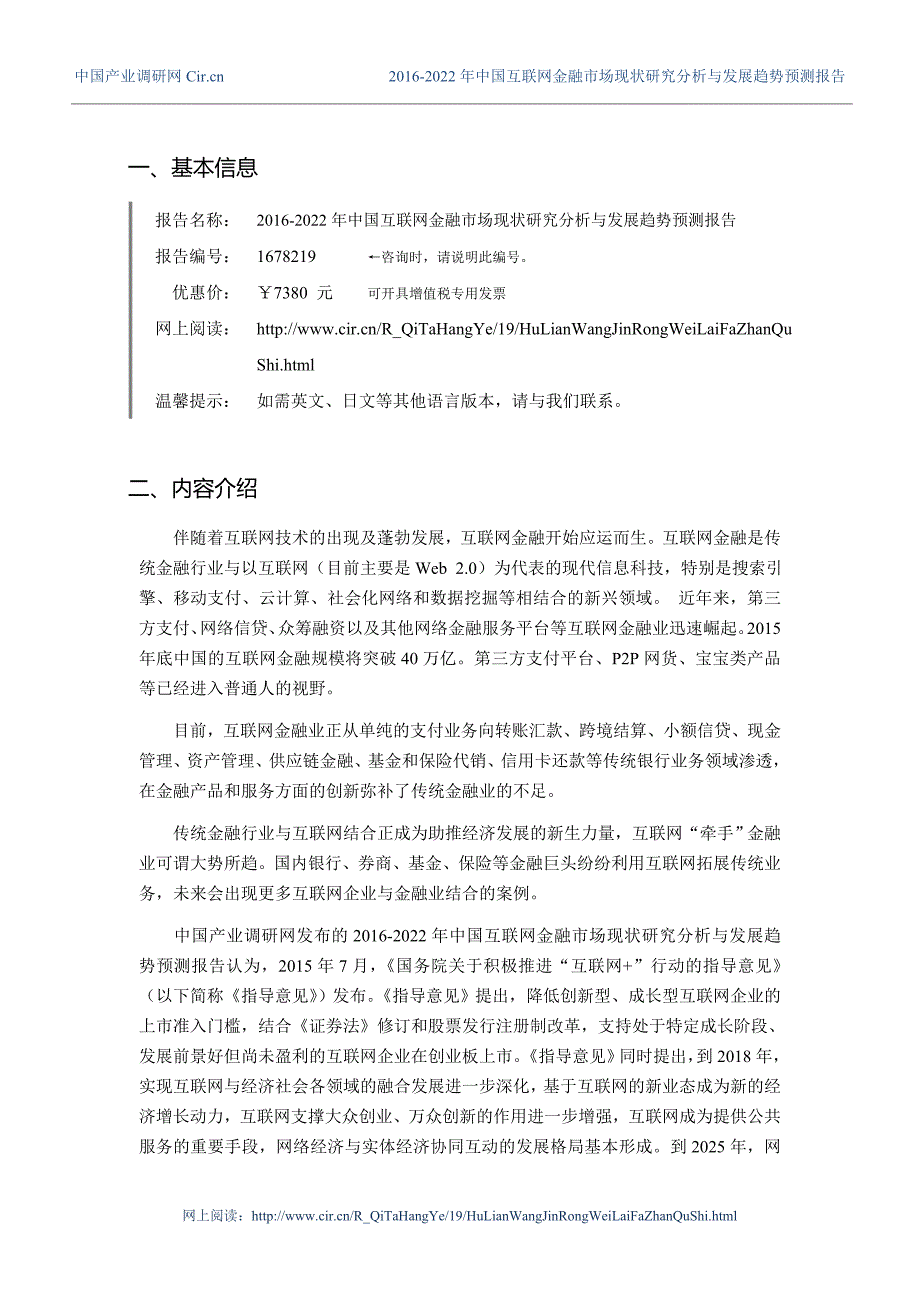 中国产业调研网 Cir.cn

2016-2022 年中国互联网金融市场现状研究分析与发展趋势预测报告

一、基本信息

报告名称：　2016-2022 年中国互联网金融市场现状研究分析与发展趋势预测报告

报告编号：　1678219　　←咨询时，请说明此编号。

优惠价：　￥7380 元　　可开具增值税专用发票

网上阅读：　http://www.cir.cn/R_QiTaHangYe/19/HuLianWangJinRongWeiLaiFaZhanQuShi.html

温馨提示：　如需英文、日文等其他语言版本，请与我们联系。

二、内容介绍

伴随着互联网技术的出现及蓬勃发展，互联网金融开始应运而生。互联网金融是传统金融行业与以互联网（目前主要是 Web 2.0）为代表的现代信息科技，特别是搜索引擎、移动支付、云计算、社会化网络和数据挖掘等相结合的新兴领域。 近年来，第三方支付、网络信贷、众筹融资以及其他网络金融服务平台等互联网金融业迅速崛起。2015 年底中国的互联网金融规模将突破 40 万亿。第三方支付平台、P2P 网贷、宝宝类产品等已经进入普通人的视野。

目前，互联网金融业正从单纯的支付业务向转账汇款、跨境结算、小额信贷、现金管理、资产管理、供应链金融、基金和保险代销、信用卡还款等传统银行业务领域渗透，在金融产品和服务方面的创新弥补了传统金融业的不足。

传统金融行业与互联网结合正成为助推经济发展的新生力量，互联网“牵手”金融业可谓大势所趋。国内银行、券商、基金、保险等金融巨头纷纷利用互联网拓展传统业务，未来会出现更多互联网企业与金融业结合的案例。

中国产业调研网发布的 2016-2022 年中国互联网金融市场现状研究分析与发展趋势预测报告认为，2015 年 7 月，《国务院关于积极推进“互联网+”行动的指导意见》（以下简称《指导意见》）发布。《指导意见》提出，降低创新型、成长型互联网企业的上市准入门槛，结合《证券法》修订和股票发行注册制改革，支持处于特定成长阶段、发展前景好但尚未盈利的互联网企业在创业板上市。《指导意见》同时提出，到 2018 年，实现互联网与经济社会各领域的融合发展进一步深化，基于互联网的新业态成为新的经济增长动力，互联网支撑大众创业、万众创新的作用进一步增强，互联网成为提供公共服务的重要手段，网络经济与实体经济协同互动的发展格局基本形成。到 2025 年，网

网上阅读：http://www.cir.cn/R_QiTaHangYe/19/HuLianWangJinRongWeiLaiFaZhanQuShi.html